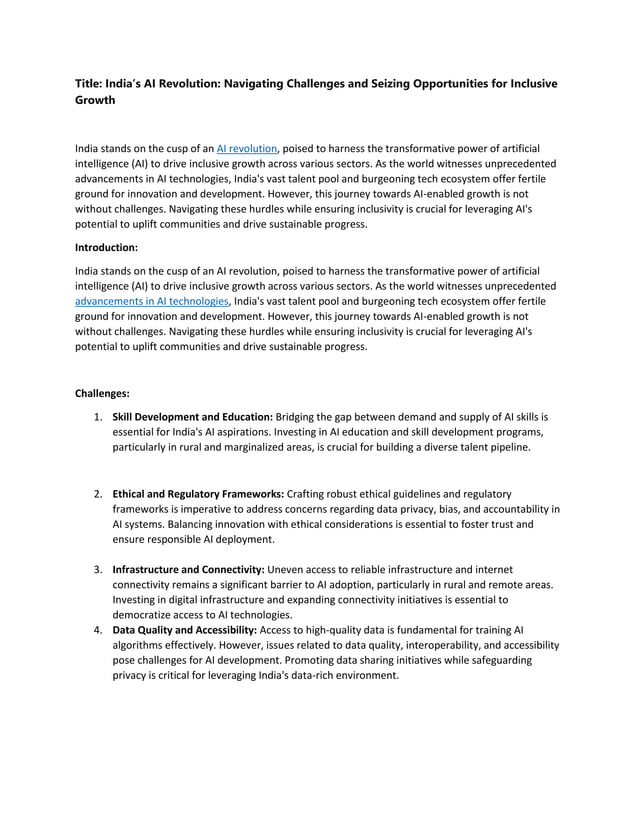 Title: India's AI Revolution: Navigating Challenges and Seizing Opportunities for Inclusive Growth

India stands on the cusp of an AI revolution, poised to harness the transformative power of artificial intelligence (AI) to drive inclusive growth across various sectors. As the world witnesses unprecedented advancements in AI technologies, India's vast talent pool and burgeoning tech ecosystem offer fertile ground for innovation and development. However, this journey towards AI-enabled growth is not without challenges. Navigating these hurdles while ensuring inclusivity is crucial for leveraging AI's potential to uplift communities and drive sustainable progress.

Introduction:

India stands on the cusp of an AI revolution, poised to harness the transformative power of artificial intelligence (AI) to drive inclusive growth across various sectors. As the world witnesses unprecedented advancements in AI technologies, India's vast talent pool and burgeoning tech ecosystem offer fertile ground for innovation and development. However, this journey towards AI-enabled growth is not without challenges. Navigating these hurdles while ensuring inclusivity is crucial for leveraging AI's potential to uplift communities and drive sustainable progress.

Challenges:

1. Skill Development and Education: Bridging the gap between demand and supply of AI skills is essential for India's AI aspirations. Investing in AI education and skill development programs, particularly in rural and marginalized areas, is crucial for building a diverse talent pipeline.

2. Ethical and Regulatory Frameworks: Crafting robust ethical guidelines and regulatory frameworks is imperative to address concerns regarding data privacy, bias, and accountability in AI systems. Balancing innovation with ethical considerations is essential to foster trust and ensure responsible AI deployment.

3. Infrastructure and Connectivity: Uneven access to reliable infrastructure and internet connectivity remains a significant barrier to AI adoption, particularly in rural and remote areas. Investing in digital infrastructure and expanding connectivity initiatives is essential to democratize access to AI technologies.
4. Data Quality and Accessibility: Access to high-quality data is fundamental for training AI algorithms effectively. However, issues related to data quality, interoperability, and accessibility pose challenges for AI development. Promoting data sharing initiatives while safeguarding privacy is critical for leveraging India's data-rich environment.